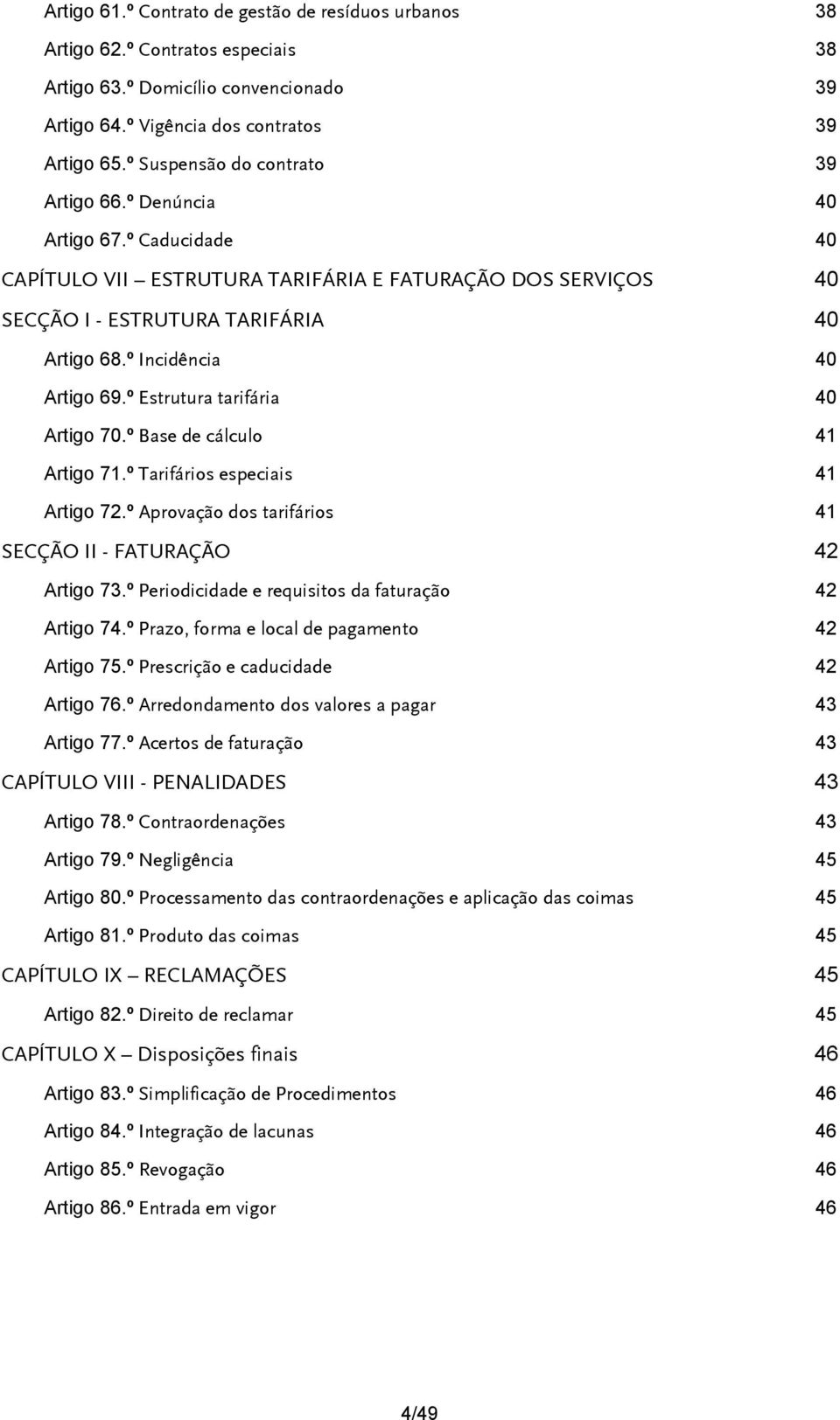 Artigo 61.º Contrato de gestão de resíduos urbanos 38

Artigo 62.º Contratos especiais 38

Artigo 63.º Domicílio convencionado 39

Artigo 64.º Vigência dos contratos 39

Artigo 65.º Suspensão do contrato 39

Artigo 66.º Denúncia 40

Artigo 67.º Caducidade 40

CAPÍTULO VII – ESTRUTURA TARIFÁRIA E FATURAÇÃO DOS SERVIÇOS 40

SECÇÃO I - ESTRUTURA TARIFÁRIA 40

Artigo 68.º Incidência 40

Artigo 69.º Estrutura tarifária 40

Artigo 70.º Base de cálculo 41

Artigo 71.º Tarifários especiais 41

Artigo 72.º Aprovação dos tarifários 41

SECÇÃO II - FATURAÇÃO 42

Artigo 73.º Periodicidade e requisitos da faturação 42

Artigo 74.º Prazo, forma e local de pagamento 42

Artigo 75.º Prescrição e caducidade 42

Artigo 76.º Arredondamento dos valores a pagar 43

Artigo 77.º Acertos de faturação 43

CAPÍTULO VIII - PENALIDADES 43

Artigo 78.º Contraordenações 43

Artigo 79.º Negligência 45

Artigo 80.º Processamento das contraordenações e aplicação das coimas 45

Artigo 81.º Produto das coimas 45

CAPÍTULO IX – RECLAMAÇÕES 45

Artigo 82.º Direito de reclamar 45

CAPÍTULO X – Disposições finais 46

Artigo 83.º Simplificação de Procedimentos 46

Artigo 84.º Integração de lacunas 46

Artigo 85.º Revogação 46

Artigo 86.º Entrada em vigor 46

4/49